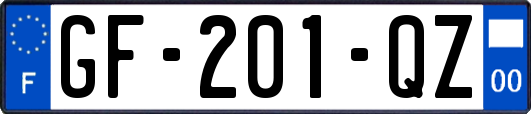 F

GF-201-QZ

00